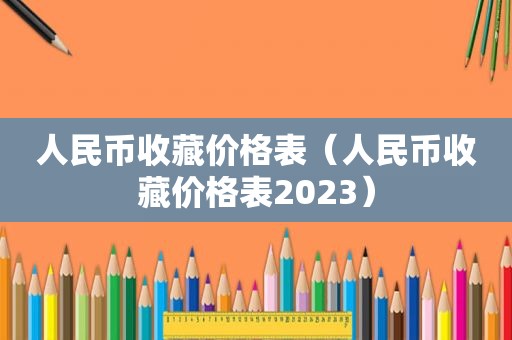 人民币收藏价格表（人民币收藏价格表2023）